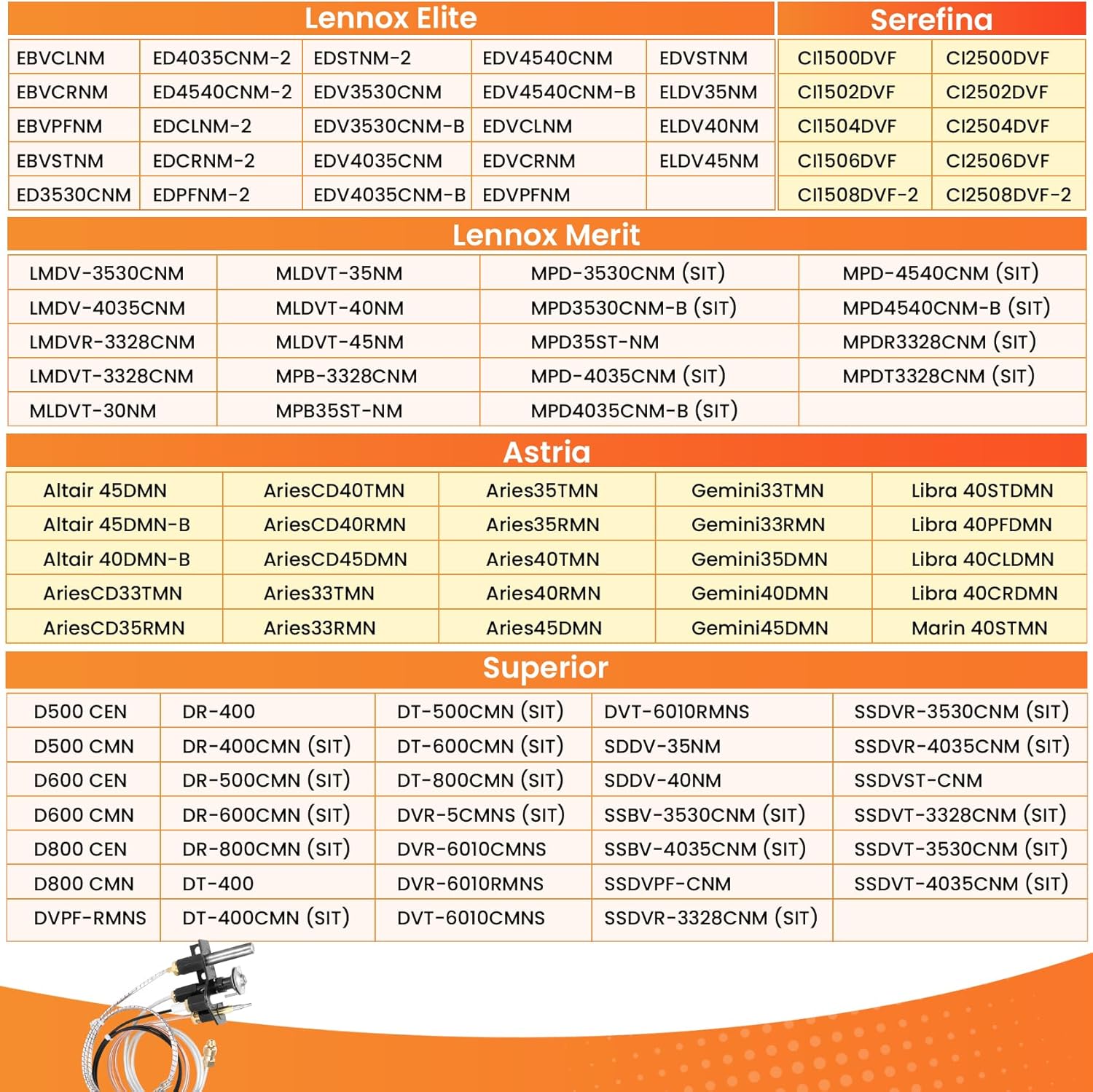 Lennox Elite

| EBVCLNM | ED4035CNM-2 | EDSTNM-2 | EDV4540CNM | EDVSTNM |
|---|---|---|---|---|
| EBVCRNM | ED4540CNM-2 | EDV3530CNM | EDV4540CNM-B | ELDV35NM |
| EBVPFNM | EDCLNM-2 | EDV3530CNM-B | EDVCLNM | ELDV40NM |
| EBVSTNM | EDCRNM-2 | EDV4035CNM | EDVCRNM | ELDV45NM |
| ED3530CNM | EDPFNM-2 | EDV4035CNM-B | EDVPFNM | |

Serefina

| CI1500DVF | CI2500DVF |
|---|---|
| CI1502DVF | CI2502DVF |
| CI1504DVF | CI2504DVF |
| CI1506DVF | CI2506DVF |
| CI1508DVF-2 | CI2508DVF-2 |

Lennox Merit

| LMDV-3530CNM | MLDVT-35NM | MPD-3530CNM (SIT) | MPD-4540CNM (SIT) |
|---|---|---|---|
| LMDV-4035CNM | MLDVT-40NM | MPD3530CNM-B (SIT) | MPD4540CNM-B (SIT) |
| LMDVR-3328CNM | MLDVT-45NM | MPD35ST-NM | MPDR3328CNM (SIT) |
| LMDVT-3328CNM | MPB-3328CNM | MPD-4035CNM (SIT) | MPDT3328CNM (SIT) |
| MLDVT-30NM | MPB35ST-NM | MPD4035CNM-B (SIT) | |

Astria

| Altair 45DMN | AriesCD40TMN | Aries35TMN | Gemini33TMN | Libra 40STDMN |
|---|---|---|---|---|
| Altair 45DMN-B | AriesCD40RMN | Aries35RMN | Gemini33RMN | Libra 40PFDMN |
| Altair 40DMN-B | AriesCD45DMN | Aries40TMN | Gemini35DMN | Libra 40CLDMN |
| AriesCD33TMN | Aries33TMN | Aries40RMN | Gemini40DMN | Libra 40CRDMN |
| AriesCD35RMN | Aries33RMN | Aries45DMN | Gemini45DMN | Marin 40STMN |

Superior

| D500 CEN | DR-400 | DT-500CMN (SIT) | DVT-6010RMNS | SSDVR-3530CNM (SIT) |
|---|---|---|---|---|
| D500 CMN | DR-400CMN (SIT) | DT-600CMN (SIT) | SDDV-35NM | SSDVR-4035CNM (SIT) |
| D600 CEN | DR-500CMN (SIT) | DT-800CMN (SIT) | SDDV-40NM | SSDVST-CNM |
| D600 CMN | DR-600CMN (SIT) | DVR-5CMNS (SIT) | SSBV-3530CNM (SIT) | SSDVT-3328CNM (SIT) |
| D800 CEN | DR-800CMN (SIT) | DVR-6010CMNS | SSBV-4035CNM (SIT) | SSDVT-3530CNM (SIT) |
| D800 CMN | DT-400 | DVR-6010RMNS | SSDVPF-CNM | SSDVT-4035CNM (SIT) |
| DVPF-RMNS | DT-400CMN (SIT) | DVT-6010CMNS | SSDVR-3328CNM (SIT) | |